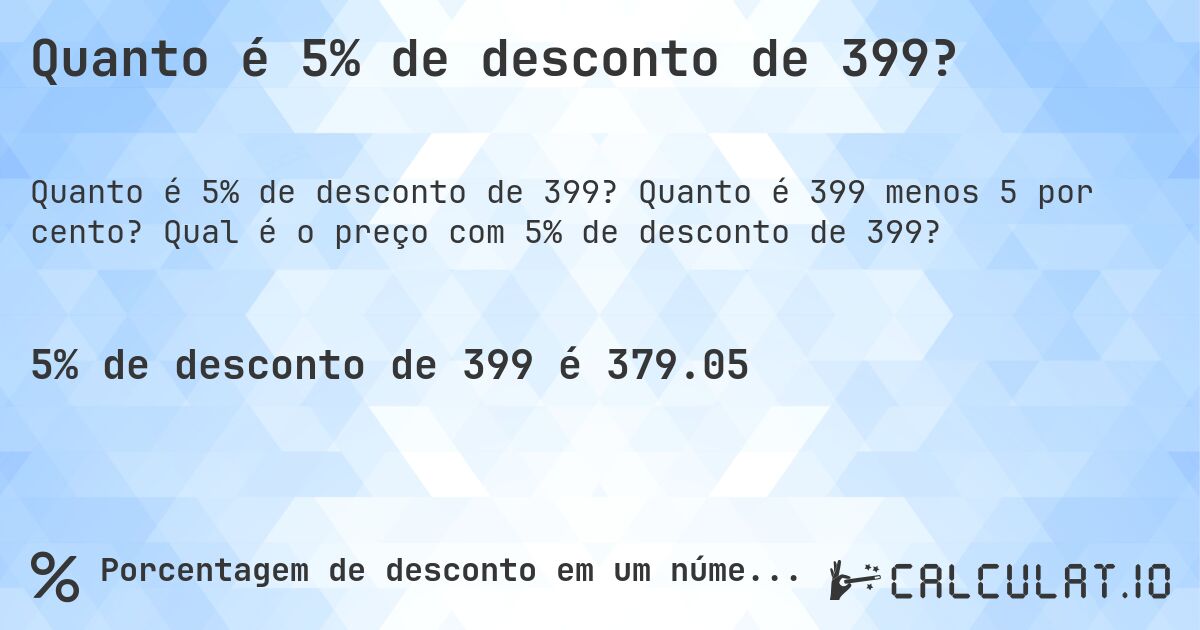 Quanto é 5% de desconto de 399?

Quanto é 5% de desconto de 399? Quanto é 399 menos 5 por cento? Qual é o preço com 5% de desconto de 399?

5% de desconto de 399 é 379.05

% Porcentagem de desconto em um núme...

CALCULAT.IO